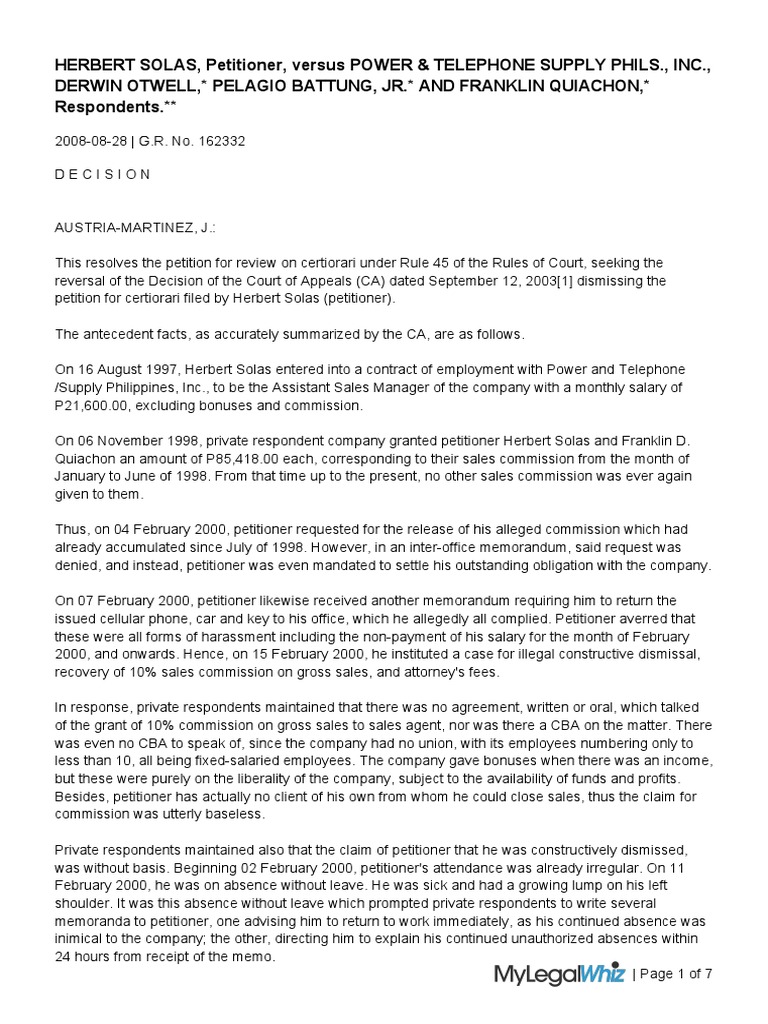 HERBERT SOLAS, Petitioner, versus POWER & TELEPHONE SUPPLY PHILS., INC., DERWIN OTWELL,* PELAGIO BATTUNG, JR.* AND FRANKLIN QUIACHON,* Respondents.**

2008-08-28 | G.R. No. 162332

D E C I S I O N

AUSTRIA-MARTINEZ, J.:

This resolves the petition for review on certiorari under Rule 45 of the Rules of Court, seeking the reversal of the Decision of the Court of Appeals (CA) dated September 12, 2003[1] dismissing the petition for certiorari filed by Herbert Solas (petitioner).

The antecedent facts, as accurately summarized by the CA, are as follows.

On 16 August 1997, Herbert Solas entered into a contract of employment with Power and Telephone /Supply Philippines, Inc., to be the Assistant Sales Manager of the company with a monthly salary of P21,600.00, excluding bonuses and commission.

On 06 November 1998, private respondent company granted petitioner Herbert Solas and Franklin D. Quiachon an amount of P85,418.00 each, corresponding to their sales commission from the month of January to June of 1998. From that time up to the present, no other sales commission was ever again given to them.

Thus, on 04 February 2000, petitioner requested for the release of his alleged commission which had already accumulated since July of 1998. However, in an inter-office memorandum, said request was denied, and instead, petitioner was even mandated to settle his outstanding obligation with the company.

On 07 February 2000, petitioner likewise received another memorandum requiring him to return the issued cellular phone, car and key to his office, which he allegedly all complied. Petitioner averred that these were all forms of harassment including the non-payment of his salary for the month of February 2000, and onwards. Hence, on 15 February 2000, he instituted a case for illegal constructive dismissal, recovery of 10% sales commission on gross sales, and attorney's fees.

In response, private respondents maintained that there was no agreement, written or oral, which talked of the grant of 10% commission on gross sales to sales agent, nor was there a CBA on the matter. There was even no CBA to speak of, since the company had no union, with its employees numbering only to less than 10, all being fixed-salaried employees. The company gave bonuses when there was an income, but these were purely on the liberality of the company, subject to the availability of funds and profits. Besides, petitioner has actually no client of his own from whom he could close sales, thus the claim for commission was utterly baseless.

Private respondents maintained also that the claim of petitioner that he was constructively dismissed, was without basis. Beginning 02 February 2000, petitioner's attendance was already irregular. On 11 February 2000, he was on absence without leave. He was sick and had a growing lump on his left shoulder. It was this absence without leave which prompted private respondents to write several memoranda to petitioner, one advising him to return to work immediately, as his continued absence was inimical to the company; the other, directing him to explain his continued unauthorized absences within 24 hours from receipt of the memo.

MyLegalWhiz | Page 1 of 7